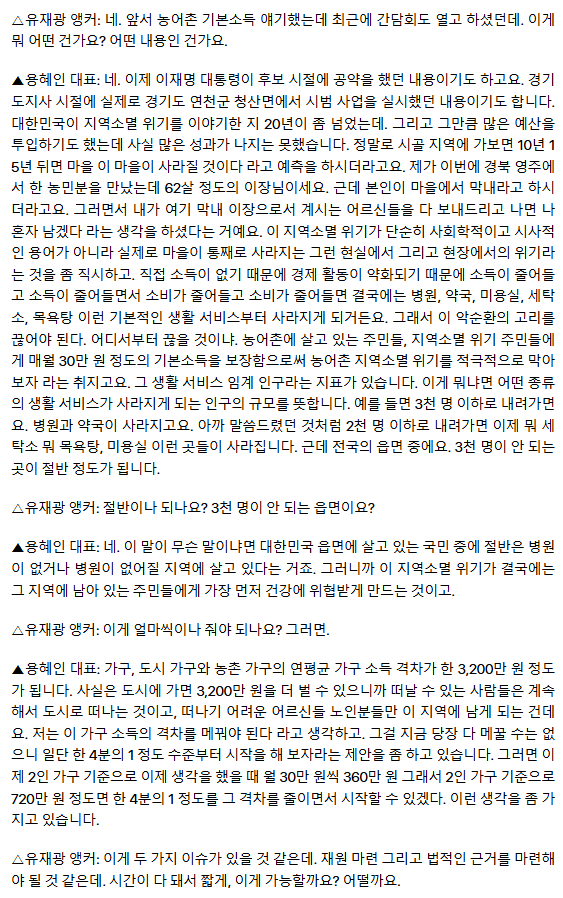 △유재광 앵커: 네. 앞서 농어촌 기본소득 얘기했는데 최근에 간담회도 열고 하셨던데. 이게 뭐 어떤 건가요? 어떤 내용인 건가요.

▲용혜인 대표: 네. 이제 이재명 대통령이 후보 시절에 공약을 했던 내용이기도 하고요. 경기도지사 시절에 실제로 경기도 연천군 청산면에서 시범 사업을 실시했던 내용이기도 합니다. 대한민국이 지역소멸 위기를 이야기한 지 20년이 좀 넘었는데. 그리고 그만큼 많은 예산을 투입하기도 했는데 사실 많은 성과가 나지는 못했습니다. 정말로 시골 지역에 가보면 10년 15년 뒤면 마을 이 마을이 사라질 것이다 라고 예측을 하시더라고요. 제가 이번에 경북 영주에서 한 농민분을 만났는데 62살 정도의 이장님이세요. 근데 본인이 마을에서 막내라고 하시더라고요. 그러면서 내가 여기 막내 이장으로서 계시는 어르신들을 다 보내드리고 나면 나 혼자 남겠다 라는 생각을 하셨다는 거예요. 이 지역소멸 위기가 단순히 사회학적이고 시사적인 용어가 아니라 실제로 마을이 통째로 사라지는 그런 현실에서 그리고 현장에서의 위기라는 것을 좀 직시하고. 직접 소득이 없기 때문에 경제 활동이 약화되기 때문에 소득이 줄어들고 소득이 줄어들면서 소비가 줄어들고 소비가 줄어들면 결국에는 병원, 약국, 미용실, 세탁소, 목욕탕 이런 기본적인 생활 서비스부터 사라지게 되거든요. 그래서 이 악순환의 고리를 끊어야 된다. 어디서부터 끊을 것이냐. 농어촌에 살고 있는 주민들, 지역소멸 위기 주민들에게 매월 30만 원 정도의 기본소득을 보장함으로써 농어촌 지역소멸 위기를 적극적으로 막아보자 라는 취지고요. 그 생활 서비스 임계 인구라는 지표가 있습니다. 이게 뭐냐면 어떤 종류의 생활 서비스가 사라지게 되는 인구의 규모를 뜻합니다. 예를 들면 3천 명 이하로 내려가면요. 병원과 약국이 사라지고요. 아까 말씀드렸던 것처럼 2천 명 이하로 내려가면 이제 뭐 세탁소 뭐 목욕탕, 미용실 이런 곳들이 사라집니다. 근데 전국의 읍면 중에요. 3천 명이 안 되는 곳이 절반 정도가 됩니다.

△유재광 앵커: 절반이나 되나요? 3천 명이 안 되는 읍면이요?

▲용혜인 대표: 네. 이 말이 무슨 말이냐면 대한민국 읍면에 살고 있는 국민 중에 절반은 병원이 없거나 병원이 없어질 지역에 살고 있다는 거죠. 그러니까 이 지역소멸 위기가 결국에는 그 지역에 남아 있는 주민들에게 가장 먼저 건강에 위협받게 만드는 것이고.

△유재광 앵커: 이게 얼마씩이나 줘야 되나요? 그러면.

▲용혜인 대표: 가구, 도시 가구와 농촌 가구의 연평균 가구 소득 격차가 한 3,200만 원 정도가 됩니다. 사실은 도시에 가면 3,200만 원을 더 벌 수 있으니까 떠날 수 있는 사람들은 계속해서 도시로 떠나는 것이고, 떠나기 어려운 어르신들 노인분들만 이 지역에 남게 되는 건데요. 저는 이 가구 소득의 격차를 메꿔야 된다 라고 생각하고. 그걸 지금 당장 다 메꿀 수는 없으니 일단 한 4분의 1 정도 수준부터 시작을 해 보자라는 제안을 좀 하고 있습니다. 그러면 이제 2인 가구 기준으로 이제 생각을 했을 때 월 30만 원씩 360만 원 그래서 2인 가구 기준으로 720만 원 정도면 한 4분의 1 정도를 그 격차를 줄이면서 시작할 수 있겠다. 이런 생각을 좀 가지고 있습니다.

△유재광 앵커: 이게 두 가지 이슈가 있을 것 같은데. 재원 마련 그리고 법적인 근거를 마련해야 될 것 같은데. 시간이 다 돼서 짧게, 이게 가능할까요? 어떨까요.